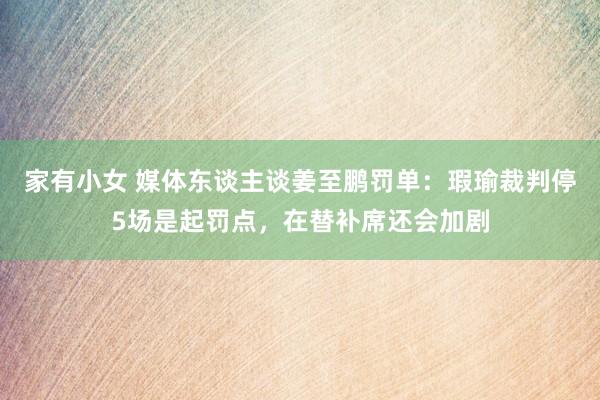 家有小女 媒体东谈主谈姜至鹏罚单：瑕瑜裁判停5场是起罚点，在替补席还会加剧